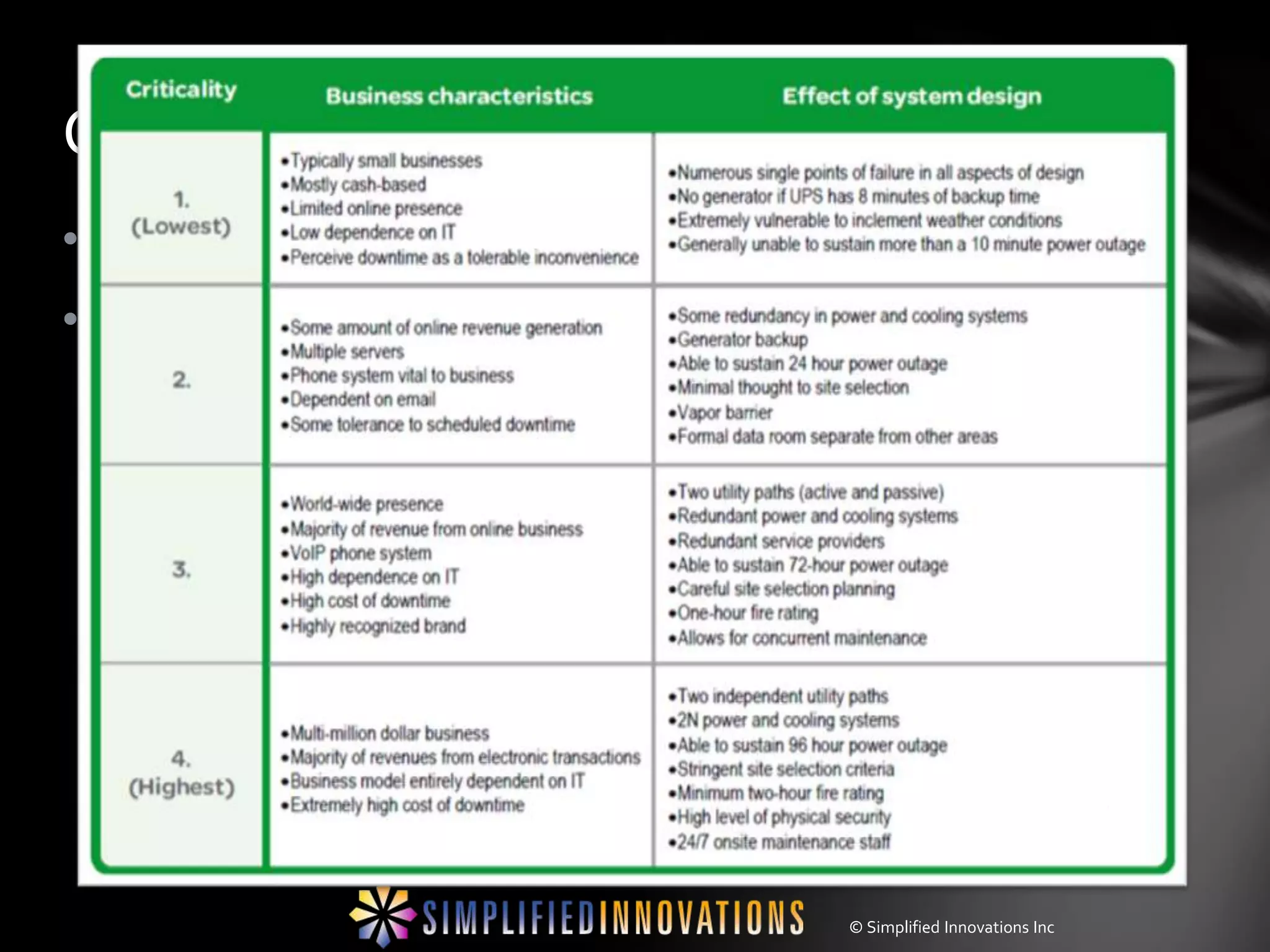 | Criticality | Business characteristics | Effect of system design |
|---|---|---|
| 1. (Lowest) | •Typically small businesses •Mostly cash-based •Limited online presence •Low dependence on IT •Perceive downtime as a tolerable inconvenience | •Numerous single points of failure in all aspects of design •No generator if UPS has 8 minutes of backup time •Extremely vulnerable to inclement weather conditions •Generally unable to sustain more than a 10 minute power outage |
| 2. | •Some amount of online revenue generation •Multiple servers •Phone system vital to business •Dependent on email •Some tolerance to scheduled downtime | •Some redundancy in power and cooling systems •Generator backup •Able to sustain 24 hour power outage •Minimal thought to site selection •Vapor barrier •Formal data room separate from other areas |
| 3. | •World-wide presence •Majority of revenue from online business •VoIP phone system •High dependence on IT •High cost of downtime •Highly recognized brand | •Two utility paths (active and passive) •Redundant power and cooling systems •Redundant service providers •Able to sustain 72-hour power outage •Careful site selection planning •One-hour fire rating •Allows for concurrent maintenance |
| 4. (Highest) | •Multi-million dollar business •Majority of revenues from electronic transactions •Business model entirely dependent on IT •Extremely high cost of downtime | •Two independent utility paths •2N power and cooling systems •Able to sustain 96 hour power outage •Stringent site selection criteria •Minimum two-hour fire rating •High level of physical security •24/7 onsite maintenance staff |

SIMPLIFIEDINNOVATIONS

© Simplified Innovations Inc